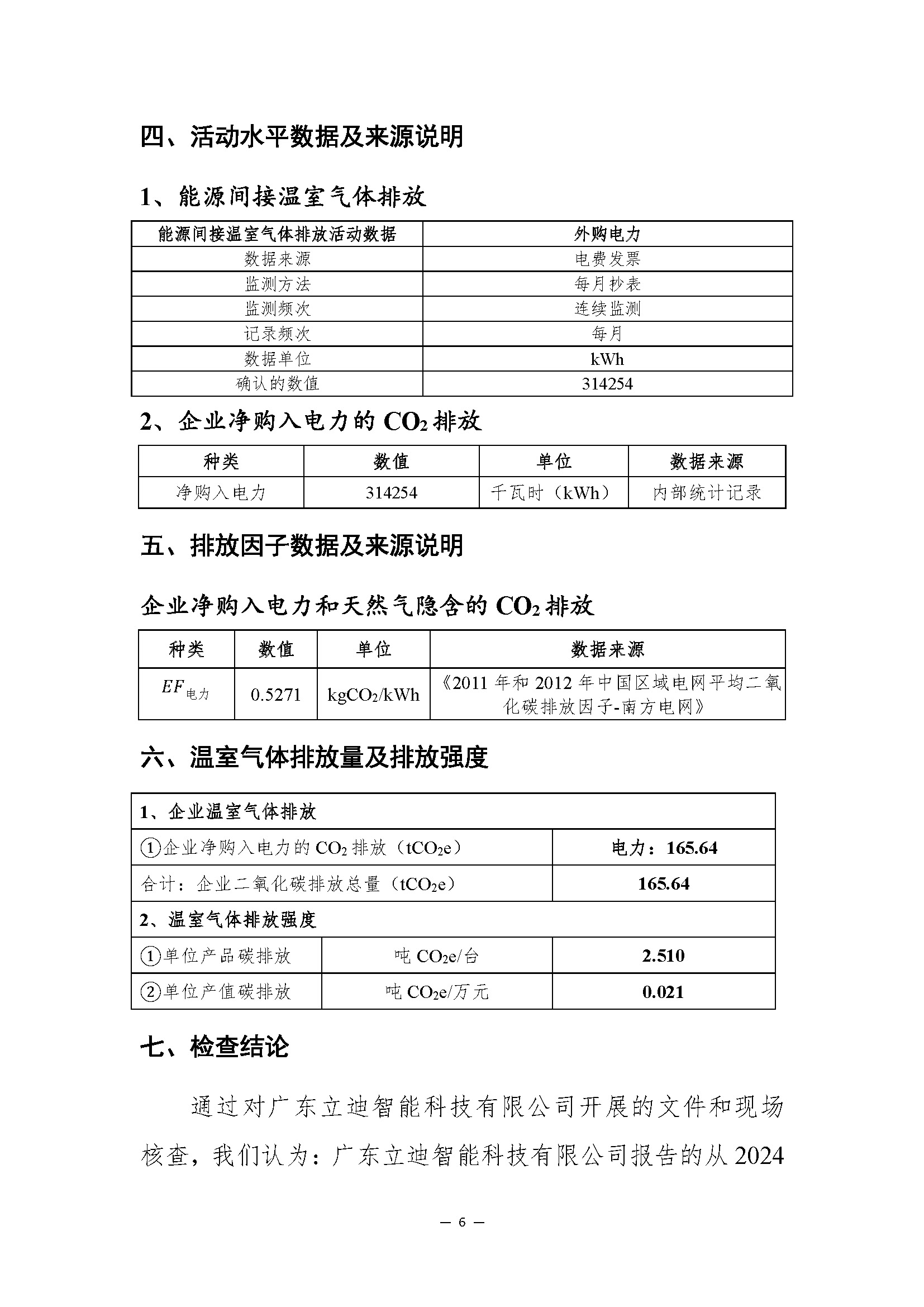 四、活动水平数据及来源说明

1、能源间接温室气体排放

| 能源间接温室气体排放活动数据 | 外购电力 |
|---|---|
| 数据来源 | 电费发票 |
| 监测方法 | 每月抄表 |
| 监测频次 | 连续监测 |
| 记录频次 | 每月 |
| 数据单位 | kWh |
| 确认的数值 | 314254 |

2、企业净购入电力的 $CO_2$ 排放

| 种类 | 数值 | 单位 | 数据来源 |
|---|---|---|---|
| 净购入电力 | 314254 | 千瓦时（kWh） | 内部统计记录 |

五、排放因子数据及来源说明

企业净购入电力和天然气隐含的 $CO_2$ 排放

| 种类 | 数值 | 单位 | 数据来源 |
|---|---|---|---|
| $EF_{电力}$ | 0.5271 | $kgCO_2/kWh$ | 《2011 年和 2012 年中国区域电网平均二氧化碳排放因子-南方电网》 |

六、温室气体排放量及排放强度

| 1、企业温室气体排放 | | |
|---|---|---|
| ①企业净购入电力的 $CO_2$ 排放（$tCO_2e$） | | 电力：165.64 |
| 合计：企业二氧化碳排放总量（$tCO_2e$） | | 165.64 |
| 2、温室气体排放强度 | | |
| ①单位产品碳排放 | 吨 $CO_2e$/台 | 2.510 |
| ②单位产值碳排放 | 吨 $CO_2e$/万元 | 0.021 |

七、检查结论

通过对广东立迪智能科技有限公司开展的文件和现场核查，我们认为：广东立迪智能科技有限公司报告的从 2024

— 6 —